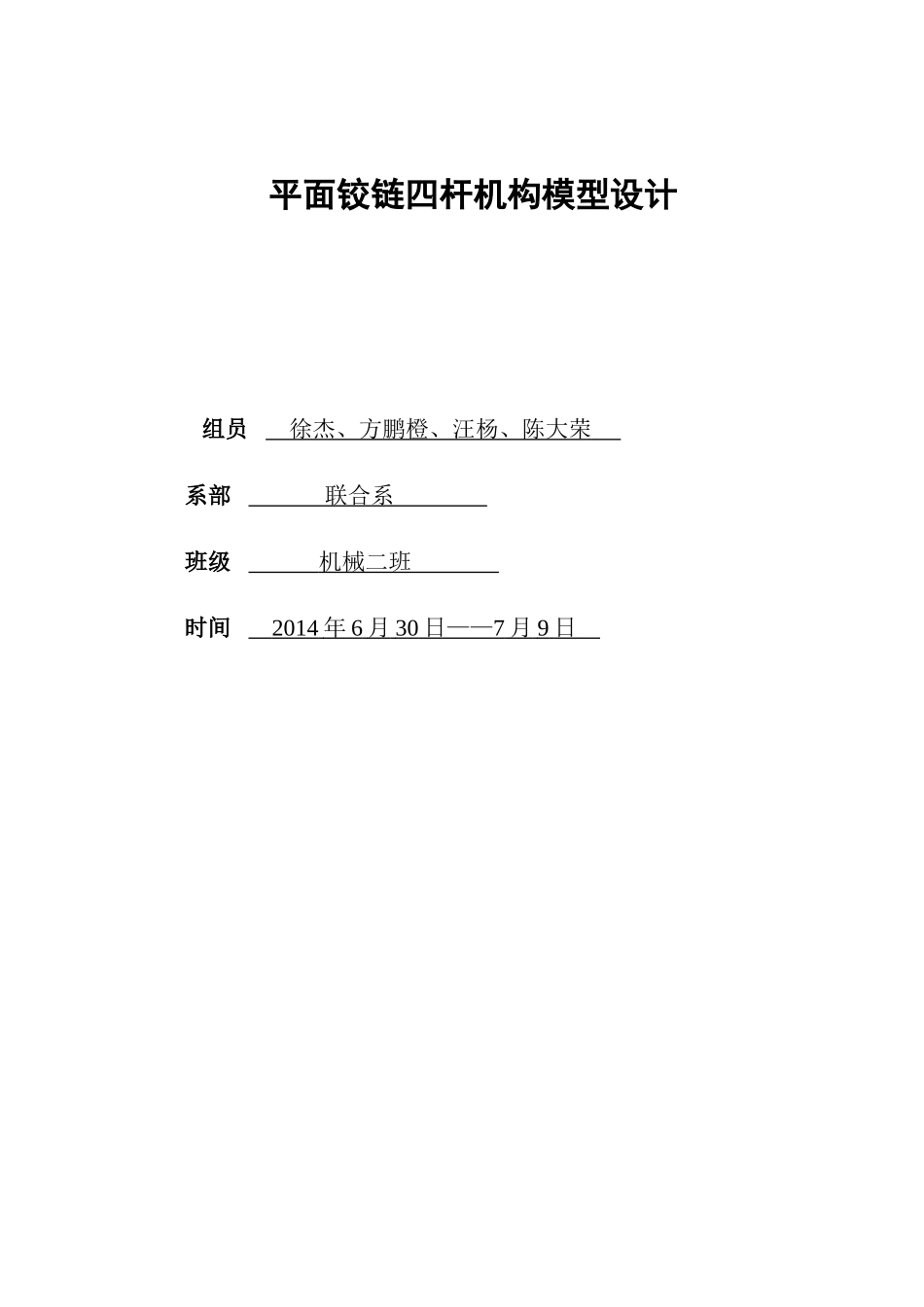 平面铰链四杆机构模型设计

组员 徐杰、方鹏橙、汪杨、陈大荣

系部 联合系

班级 机械二班

时间 2014 年 6 月 30 日——7 月 9 日